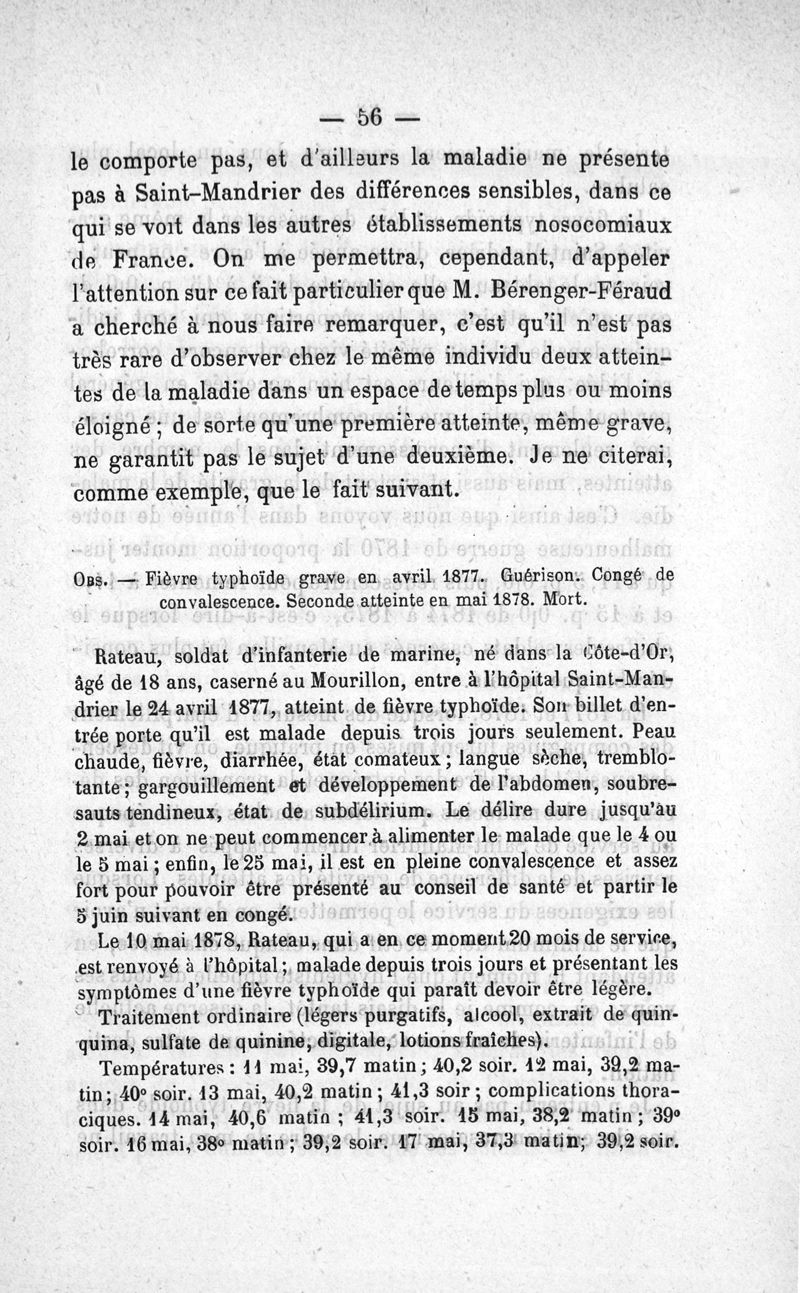 — 56 —

le comporte pas, et d'ailleurs la maladie ne présente pas à Saint-Mandrier des différences sensibles, dans ce qui se voit dans les autres établissements nosocomiaux de France. On me permettra, cependant, d'appeler l'attention sur ce fait particulier que M. Bérenger-Féraud a cherché à nous faire remarquer, c'est qu'il n'est pas très rare d'observer chez le même individu deux atteintes de la maladie dans un espace de temps plus ou moins éloigné ; de sorte qu'une première atteinte, même grave, ne garantit pas le sujet d'une deuxième. Je ne citerai, comme exemple, que le fait suivant.

Obs. — Fièvre typhoïde grave en avril 1877. Guérison. Congé de convalescence. Seconde atteinte en mai 1878. Mort.

Rateau, soldat d'infanterie de marine, né dans la Côte-d'Or, âgé de 18 ans, caserné au Mourillon, entre à l'hôpital Saint-Mandrier le 24 avril 1877, atteint de fièvre typhoïde. Son billet d'entrée porte qu'il est malade depuis trois jours seulement. Peau chaude, fièvre, diarrhée, état comateux ; langue sèche, tremblotante ; gargouillement et développement de l'abdomen, soubresauts tendineux, état de subdélirium. Le délire dure jusqu'au 2 mai et on ne peut commencer à alimenter le malade que le 4 ou le 5 mai ; enfin, le 25 mai, il est en pleine convalescence et assez fort pour pouvoir être présenté au conseil de santé et partir le 5 juin suivant en congé.

Le 10 mai 1878, Rateau, qui a en ce moment 20 mois de service, est renvoyé à l'hôpital ; malade depuis trois jours et présentant les symptômes d'une fièvre typhoïde qui paraît devoir être légère.

Traitement ordinaire (légers purgatifs, alcool, extrait de quinquina, sulfate de quinine, digitale, lotions fraîches).

Températures : 11 mai, 39,7 matin ; 40,2 soir. 12 mai, 39,2 matin ; 40° soir. 13 mai, 40,2 matin ; 41,3 soir ; complications thoraciques. 14 mai, 40,6 matin ; 41,3 soir. 15 mai, 38,2 matin ; 39° soir. 16 mai, 38° matin ; 39,2 soir. 17 mai, 37,3 matin ; 39,2 soir.